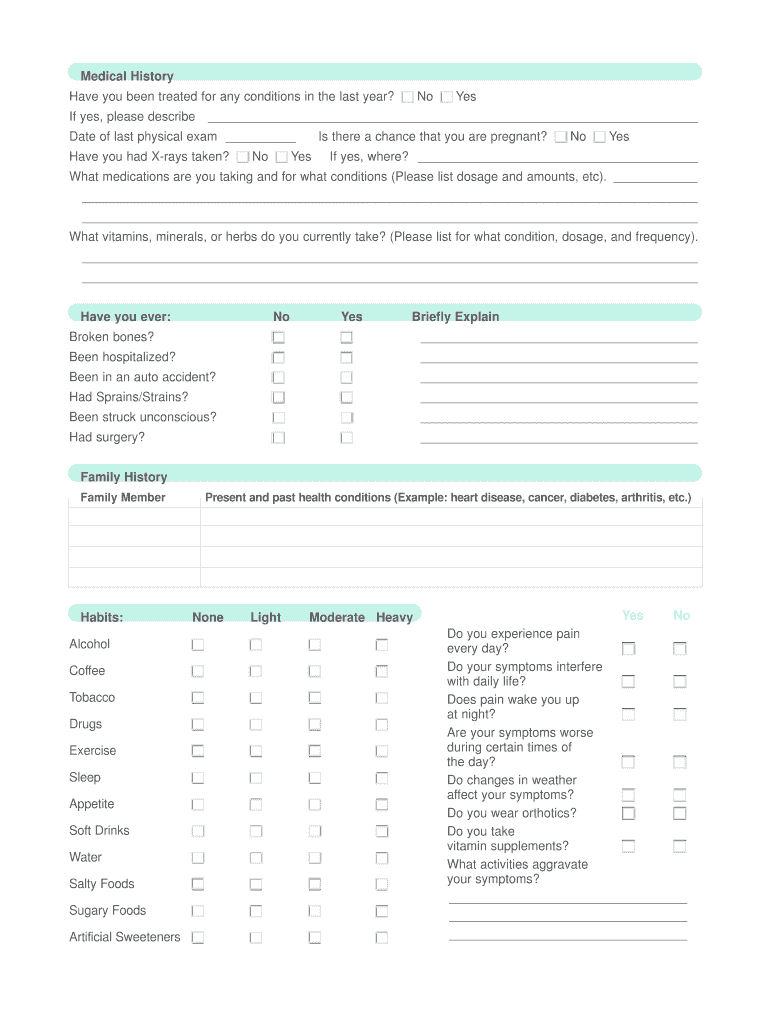 Medical History

Have you been treated for any conditions in the last year? No Yes

If yes, please describe

Date of last physical exam Is there a chance that you are pregnant? No Yes

Have you had X-rays taken? No Yes If yes, where?

What medications are you taking and for what conditions (Please list dosage and amounts, etc).

What vitamins, minerals, or herbs do you currently take? (Please list for what condition, dosage, and frequency).

| Have you ever: | No | Yes | Briefly Explain |
|---|---|---|---|
| Broken bones? | | | |
| Been hospitalized? | | | |
| Been in an auto accident? | | | |
| Had Sprains/Strains? | | | |
| Been struck unconscious? | | | |
| Had surgery? | | | |

Family History

| Family Member | Present and past health conditions (Example: heart disease, cancer, diabetes, arthritis, etc.) |
|---|---|
| | |
| | |
| | |
| | |

| Habits: | None | Light | Moderate | Heavy |
|---|---|---|---|---|
| Alcohol | | | | |
| Coffee | | | | |
| Tobacco | | | | |
| Drugs | | | | |
| Exercise | | | | |
| Sleep | | | | |
| Appetite | | | | |
| Soft Drinks | | | | |
| Water | | | | |
| Salty Foods | | | | |
| Sugary Foods | | | | |
| Artificial Sweeteners | | | | |

| | Yes | No |
|---|---|---|
| Do you experience pain every day? | | |
| Do your symptoms interfere with daily life? | | |
| Does pain wake you up at night? | | |
| Are your symptoms worse during certain times of the day? | | |
| Do changes in weather affect your symptoms? | | |
| Do you wear orthotics? | | |
| Do you take vitamin supplements? | | |

What activities aggravate your symptoms?